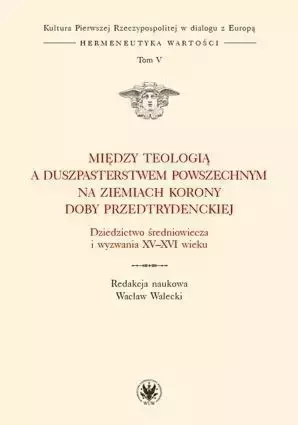 Kultura Pierwszej Rzeczypospolitej w dialogu z Europą

HERMENEUTYKA WARTOŚCI

Tom V

MIĘDZY TEOLOGIĄ A DUSZPASTERSTWEM POWSZECHNYM NA ZIEMIACH KORONY DOBY PRZEDTRYDENCKIEJ

Dziedzictwo średniowiecza i wyzwania XV–XVI wieku

Redakcja naukowa
Wacław Walecki

WUW